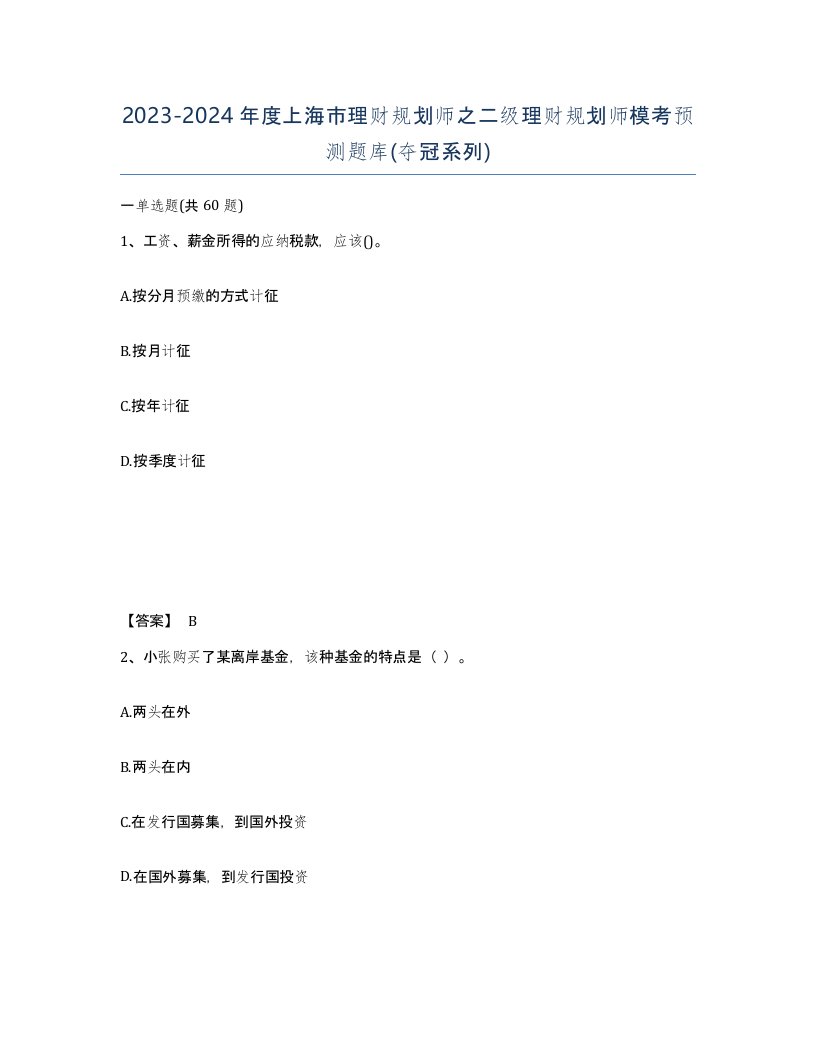 2023-2024年度上海市理财规划师之二级理财规划师模考预测题库(夺冠系列)

一单选题(共60题)

1、工资、薪金所得的应纳税款，应该()。

A.按分月预缴的方式计征

B.按月计征

C.按年计征

D.按季度计征

【答案】 B

2、小张购买了某离岸基金，该种基金的特点是（ ）。

A.两头在外

B.两头在内

C.在发行国募集，到国外投资

D.在国外募集，到发行国投资